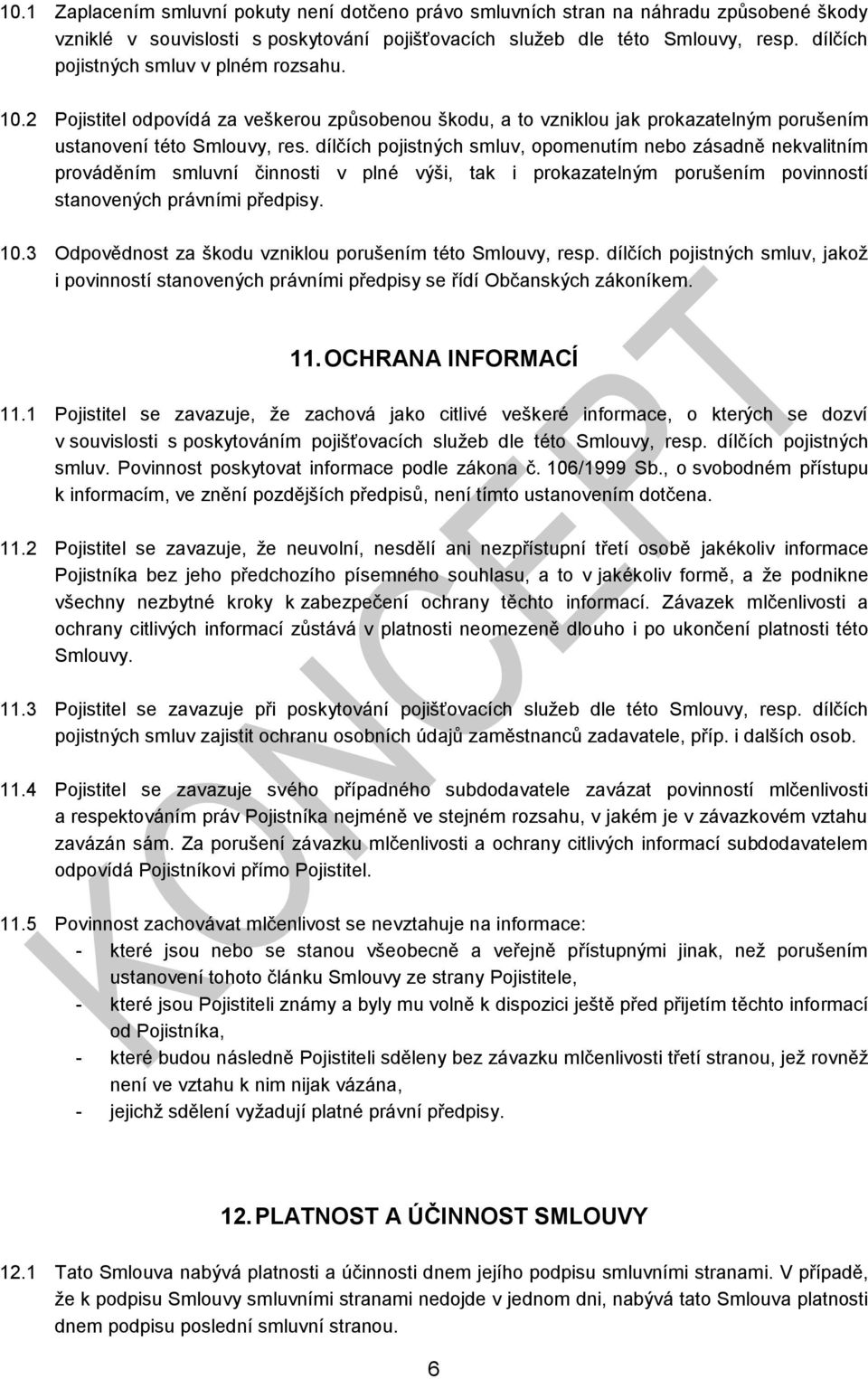 10.1 Zaplacením smluvní pokuty není dotčeno právo smluvních stran na náhradu způsobené škody vzniklé v souvislosti s poskytování pojišťovacích služeb dle této Smlouvy, resp. dílčích pojistných smluv v plném rozsahu.

10.2 Pojistitel odpovídá za veškerou způsobenou škodu, a to vzniklou jak prokazatelným porušením ustanovení této Smlouvy, res. dílčích pojistných smluv, opomenutím nebo zásadně nekvalitním prováděním smluvní činnosti v plné výši, tak i prokazatelným porušením povinností stanovených právními předpisy.

10.3 Odpovědnost za škodu vzniklou porušením této Smlouvy, resp. dílčích pojistných smluv, jakož i povinností stanovených právními předpisy se řídí Občanských zákoníkem.

11. OCHRANA INFORMACÍ

11.1 Pojistitel se zavazuje, že zachová jako citlivé veškeré informace, o kterých se dozví v souvislosti s poskytováním pojišťovacích služeb dle této Smlouvy, resp. dílčích pojistných smluv. Povinnost poskytovat informace podle zákona č. 106/1999 Sb., o svobodném přístupu k informacím, ve znění pozdějších předpisů, není tímto ustanovením dotčena.

11.2 Pojistitel se zavazuje, že neuvolní, nesdělí ani nezpřístupní třetí osobě jakékoliv informace Pojistníka bez jeho předchozího písemného souhlasu, a to v jakékoliv formě, a že podnikne všechny nezbytné kroky k zabezpečení ochrany těchto informací. Závazek mlčenlivosti a ochrany citlivých informací zůstává v platnosti neomezeně dlouho i po ukončení platnosti této Smlouvy.

11.3 Pojistitel se zavazuje při poskytování pojišťovacích služeb dle této Smlouvy, resp. dílčích pojistných smluv zajistit ochranu osobních údajů zaměstnanců zadavatele, příp. i dalších osob.

11.4 Pojistitel se zavazuje svého případného subdodavatele zavázat povinností mlčenlivosti a respektováním práv Pojistníka nejméně ve stejném rozsahu, v jakém je v závazkovém vztahu zavázán sám. Za porušení závazku mlčenlivosti a ochrany citlivých informací subdodavatelem odpovídá Pojistníkovi přímo Pojistitel.

11.5 Povinnost zachovávat mlčenlivost se nevztahuje na informace:
- které jsou nebo se stanou všeobecně a veřejně přístupnými jinak, než porušením ustanovení tohoto článku Smlouvy ze strany Pojistitele,
- které jsou Pojistiteli známy a byly mu volně k dispozici ještě před přijetím těchto informací od Pojistníka,
- které budou následně Pojistiteli sděleny bez závazku mlčenlivosti třetí stranou, jež rovněž není ve vztahu k nim nijak vázána,
- jejichž sdělení vyžadují platné právní předpisy.

12. PLATNOST A ÚČINNOST SMLOUVY

12.1 Tato Smlouva nabývá platnosti a účinnosti dnem jejího podpisu smluvními stranami. V případě, že k podpisu Smlouvy smluvními stranami nedojde v jednom dni, nabývá tato Smlouva platnosti dnem podpisu poslední smluvní stranou.

6

KONCEPT